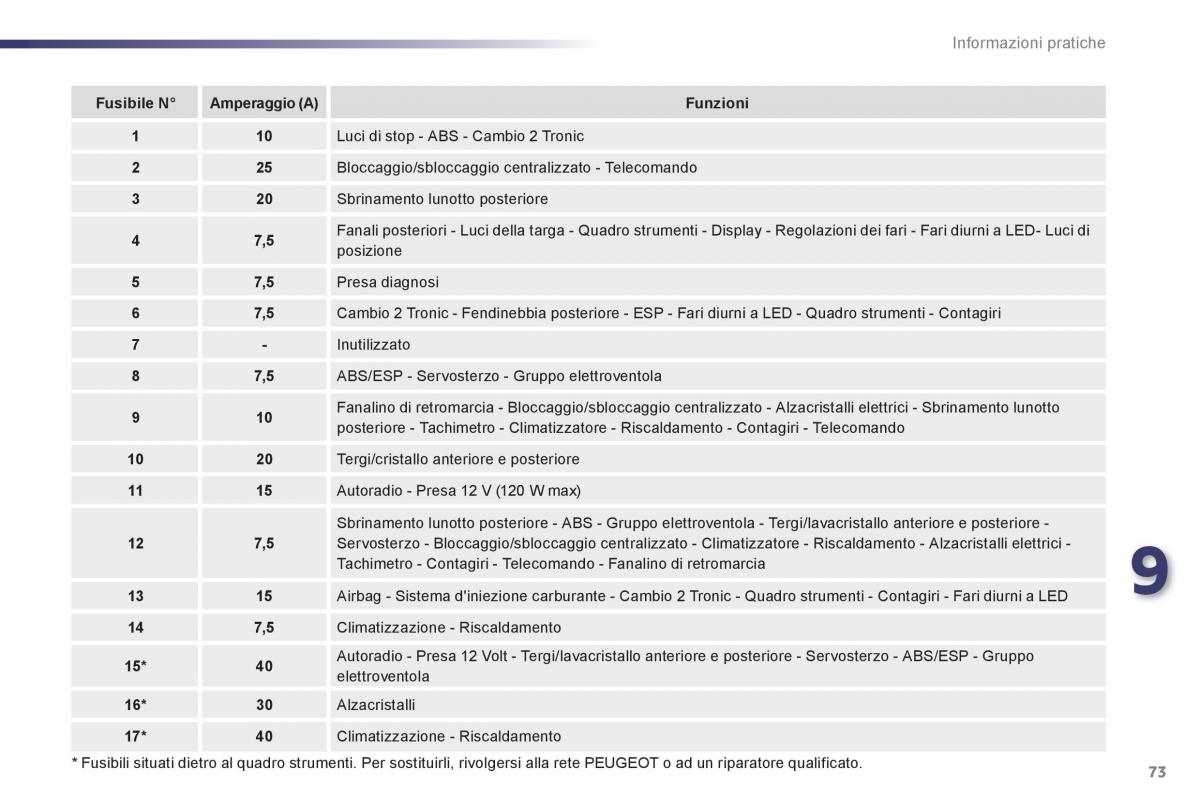 Informazioni pratiche

| Fusibile N° | Amperaggio (A) | Funzioni |
|---|---|---|
| 1 | 10 | Luci di stop - ABS - Cambio 2 Tronic |
| 2 | 25 | Bloccaggio/sbloccaggio centralizzato - Telecomando |
| 3 | 20 | Sbrinamento lunotto posteriore |
| 4 | 7,5 | Fanali posteriori - Luci della targa - Quadro strumenti - Display - Regolazioni dei fari - Fari diurni a LED- Luci di posizione |
| 5 | 7,5 | Presa diagnosi |
| 6 | 7,5 | Cambio 2 Tronic - Fendinebbia posteriore - ESP - Fari diurni a LED - Quadro strumenti - Contagiri |
| 7 | - | Inutilizzato |
| 8 | 7,5 | ABS/ESP - Servosterzo - Gruppo elettroventola |
| 9 | 10 | Fanalino di retromarcia - Bloccaggio/sbloccaggio centralizzato - Alzacristalli elettrici - Sbrinamento lunotto posteriore - Tachimetro - Climatizzatore - Riscaldamento - Contagiri - Telecomando |
| 10 | 20 | Tergi/cristallo anteriore e posteriore |
| 11 | 15 | Autoradio - Presa 12 V (120 W max) |
| 12 | 7,5 | Sbrinamento lunotto posteriore - ABS - Gruppo elettroventola - Tergi/lavacristallo anteriore e posteriore - Servosterzo - Bloccaggio/sbloccaggio centralizzato - Climatizzatore - Riscaldamento - Alzacristalli elettrici - Tachimetro - Contagiri - Telecomando - Fanalino di retromarcia |
| 13 | 15 | Airbag - Sistema d'iniezione carburante - Cambio 2 Tronic - Quadro strumenti - Contagiri - Fari diurni a LED |
| 14 | 7,5 | Climatizzazione - Riscaldamento |
| 15* | 40 | Autoradio - Presa 12 Volt - Tergi/lavacristallo anteriore e posteriore - Servosterzo - ABS/ESP - Gruppo elettroventola |
| 16* | 30 | Alzacristalli |
| 17* | 40 | Climatizzazione - Riscaldamento |

* Fusibili situati dietro al quadro strumenti. Per sostituirli, rivolgersi alla rete PEUGEOT o ad un riparatore qualificato.

9

73